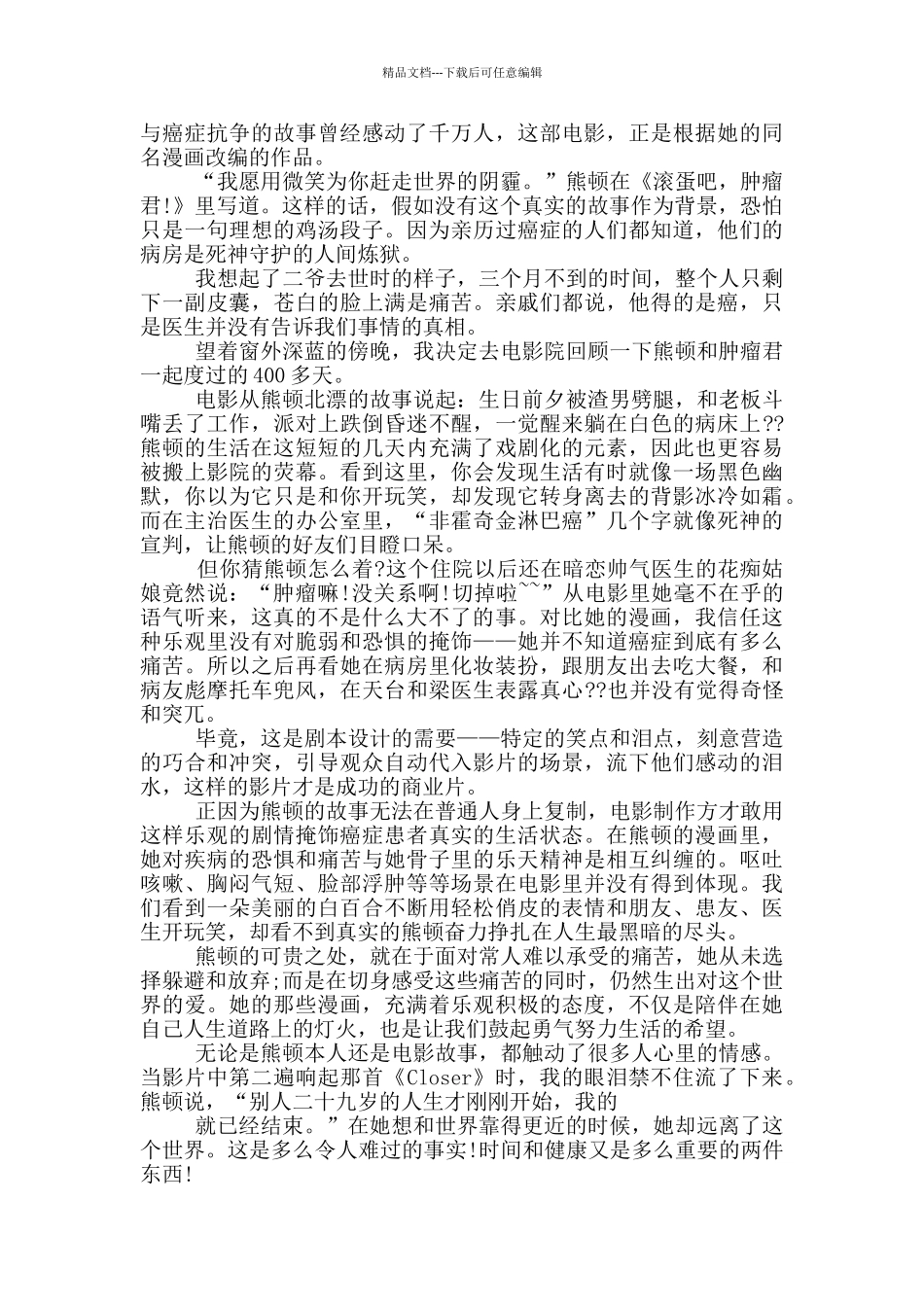 精品文档---下载后可任意编辑

与癌症抗争的故事曾经感动了千万人，这部电影，正是根据她的同名漫画改编的作品。

“我愿用微笑为你赶走世界的阴霾。”熊顿在《滚蛋吧，肿瘤君!》里写道。这样的话，假如没有这个真实的故事作为背景，恐怕只是一句理想的鸡汤段子。因为亲历过癌症的人们都知道，他们的病房是死神守护的人间炼狱。

我想起了二爷去世时的样子，三个月不到的时间，整个人只剩下一副皮囊，苍白的脸上满是痛苦。亲戚们都说，他得的是癌，只是医生并没有告诉我们事情的真相。

望着窗外深蓝的傍晚，我决定去电影院回顾一下熊顿和肿瘤君一起度过的400多天。

电影从熊顿北漂的故事说起：生日前夕被渣男劈腿，和老板斗嘴丢了工作，派对上跌倒昏迷不醒，一觉醒来躺在白色的病床上??熊顿的生活在这短短的几天内充满了戏剧化的元素，因此也更容易被搬上影院的荧幕。看到这里，你会发现生活有时就像一场黑色幽默，你以为它只是和你开玩笑，却发现它转身离去的背影冰冷如霜。而在主治医生的办公室里，“非霍奇金淋巴癌”几个字就像死神的宣判，让熊顿的好友们目瞪口呆。

但你猜熊顿怎么着?这个住院以后还在暗恋帅气医生的花痴姑娘竟然说：“肿瘤嘛!没关系啊!切掉啦~~”从电影里她毫不在乎的语气听来，这真的不是什么大不了的事。对比她的漫画，我信任这种乐观里没有对脆弱和恐惧的掩饰——她并不知道癌症到底有多么痛苦。所以之后再看她在病房里化妆装扮，跟朋友出去吃大餐，和病友彪摩托车兜风，在天台和梁医生表露真心??也并没有觉得奇怪和突兀。

毕竟，这是剧本设计的需要——特定的笑点和泪点，刻意营造的巧合和冲突，引导观众自动代入影片的场景，流下他们感动的泪水，这样的影片才是成功的商业片。

正因为熊顿的故事无法在普通人身上复制，电影制作方才敢用这样乐观的剧情掩饰癌症患者真实的生活状态。在熊顿的漫画里，她对疾病的恐惧和痛苦与她骨子里的乐天精神是相互纠缠的。呕吐咳嗽、胸闷气短、脸部浮肿等等场景在电影里并没有得到体现。我们看到一朵美丽的白百合不断用轻松俏皮的表情和朋友、患友、医生开玩笑，却看不到真实的熊顿奋力挣扎在人生最黑暗的尽头。

熊顿的可贵之处，就在于面对常人难以承受的痛苦，她从未选择躲避和放弃;而是在切身感受这些痛苦的同时，仍然生出对这个世界的爱。她的那些漫画，充满着乐观积极的态度，不仅是陪伴在她自己人生道路上的灯火，也是让我们鼓起勇气努力生活的希望。

无论是熊顿本人还是电影故事，都触动了很多人心里的情感。当影片中第二遍响起那首《Closer》时，我的眼泪禁不住流了下来。熊顿说，“别人二十九岁的人生才刚刚开始，我的

就已经结束。”在她想和世界靠得更近的时候，她却远离了这个世界。这是多么令人难过的事实!时间和健康又是多么重要的两件东西!